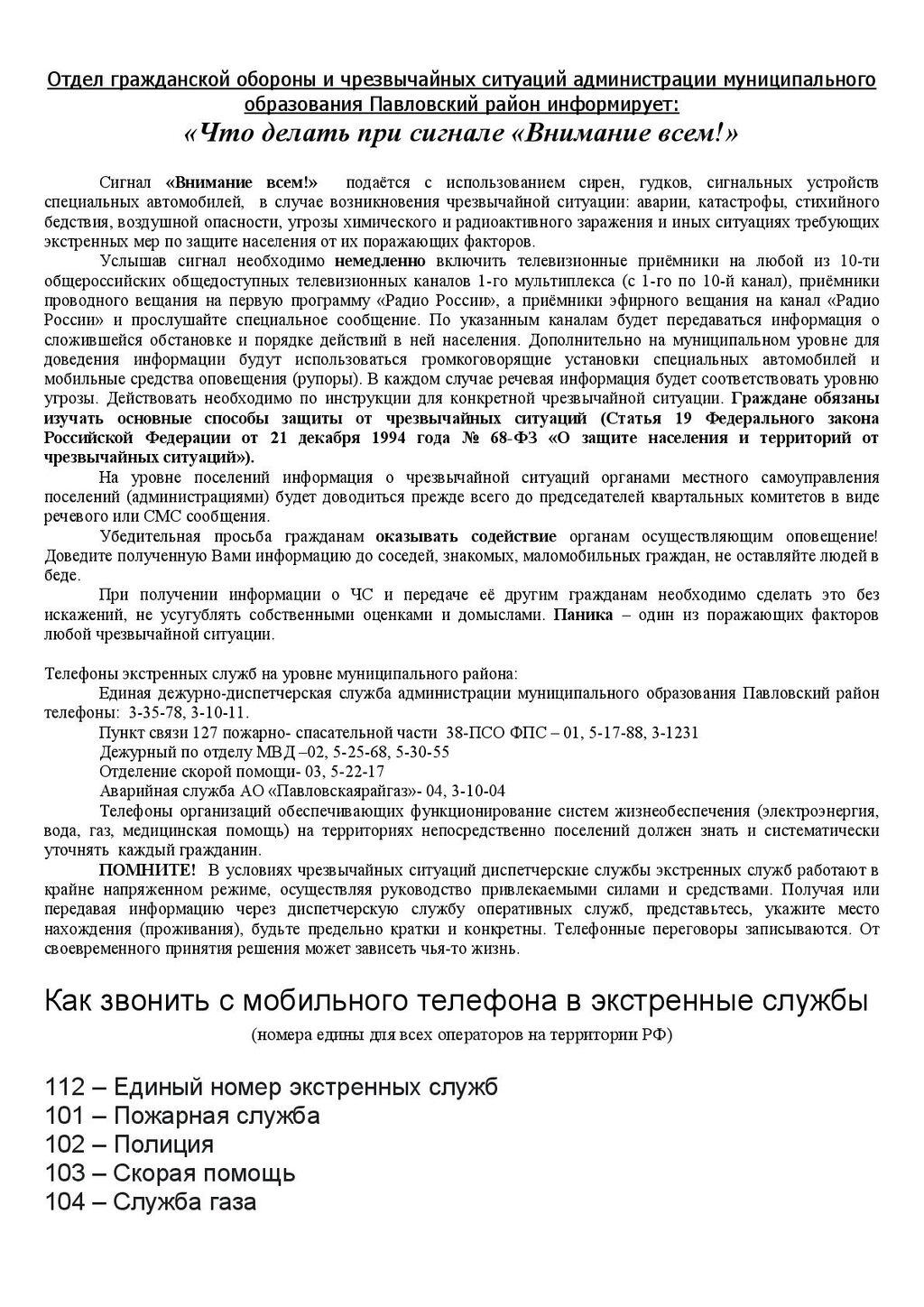 Отдел гражданской обороны и чрезвычайных ситуаций администрации муниципального образования Павловский район информирует:
«Что делать при сигнале «Внимание всем!»

Сигнал «Внимание всем!» подаётся с использованием сирен, гудков, сигнальных устройств специальных автомобилей, в случае возникновения чрезвычайной ситуации: аварии, катастрофы, стихийного бедствия, воздушной опасности, угрозы химического и радиоактивного заражения и иных ситуациях требующих экстренных мер по защите населения от их поражающих факторов.

Услышав сигнал необходимо немедленно включить телевизионные приёмники на любой из 10-ти общероссийских общедоступных телевизионных каналов 1-го мультиплекса (с 1-го по 10-й канал), приёмники проводного вещания на первую программу «Радио России», а приёмники эфирного вещания на канал «Радио России» и прослушайте специальное сообщение. По указанным каналам будет передаваться информация о сложившейся обстановке и порядке действий в ней населения. Дополнительно на муниципальном уровне для доведения информации будут использоваться громкоговорящие установки специальных автомобилей и мобильные средства оповещения (рупоры). В каждом случае речевая информация будет соответствовать уровню угрозы. Действовать необходимо по инструкции для конкретной чрезвычайной ситуации. Граждане обязаны изучать основные способы защиты от чрезвычайных ситуаций (Статья 19 Федерального закона Российской Федерации от 21 декабря 1994 года № 68-ФЗ «О защите населения и территорий от чрезвычайных ситуаций»).

На уровне поселений информация о чрезвычайной ситуаций органами местного самоуправления поселений (администрациями) будет доводиться прежде всего до председателей квартальных комитетов в виде речевого или СМС сообщения.

Убедительная просьба гражданам оказывать содействие органам осуществляющим оповещение! Доведите полученную Вами информацию до соседей, знакомых, маломобильных граждан, не оставляйте людей в беде.

При получении информации о ЧС и передаче её другим гражданам необходимо сделать это без искажений, не усугублять собственными оценками и домыслами. Паника – один из поражающих факторов любой чрезвычайной ситуации.

Телефоны экстренных служб на уровне муниципального района:
Единая дежурно-диспетчерская служба администрации муниципального образования Павловский район телефоны: 3-35-78, 3-10-11.
Пункт связи 127 пожарно- спасательной части 38-ПСО ФПС – 01, 5-17-88, 3-1231
Дежурный по отделу МВД –02, 5-25-68, 5-30-55
Отделение скорой помощи- 03, 5-22-17
Аварийная служба АО «Павловскаярайгаз»- 04, 3-10-04
Телефоны организаций обеспечивающих функционирование систем жизнеобеспечения (электроэнергия, вода, газ, медицинская помощь) на территориях непосредственно поселений должен знать и систематически уточнять каждый гражданин.

ПОМНИТЕ! В условиях чрезвычайных ситуаций диспетчерские службы экстренных служб работают в крайне напряженном режиме, осуществляя руководство привлекаемыми силами и средствами. Получая или передавая информацию через диспетчерскую службу оперативных служб, представьтесь, укажите место нахождения (проживания), будьте предельно кратки и конкретны. Телефонные переговоры записываются. От своевременного принятия решения может зависеть чья-то жизнь.

Как звонить с мобильного телефона в экстренные службы
(номера едины для всех операторов на территории РФ)

112 – Единый номер экстренных служб
101 – Пожарная служба
102 – Полиция
103 – Скорая помощь
104 – Служба газа